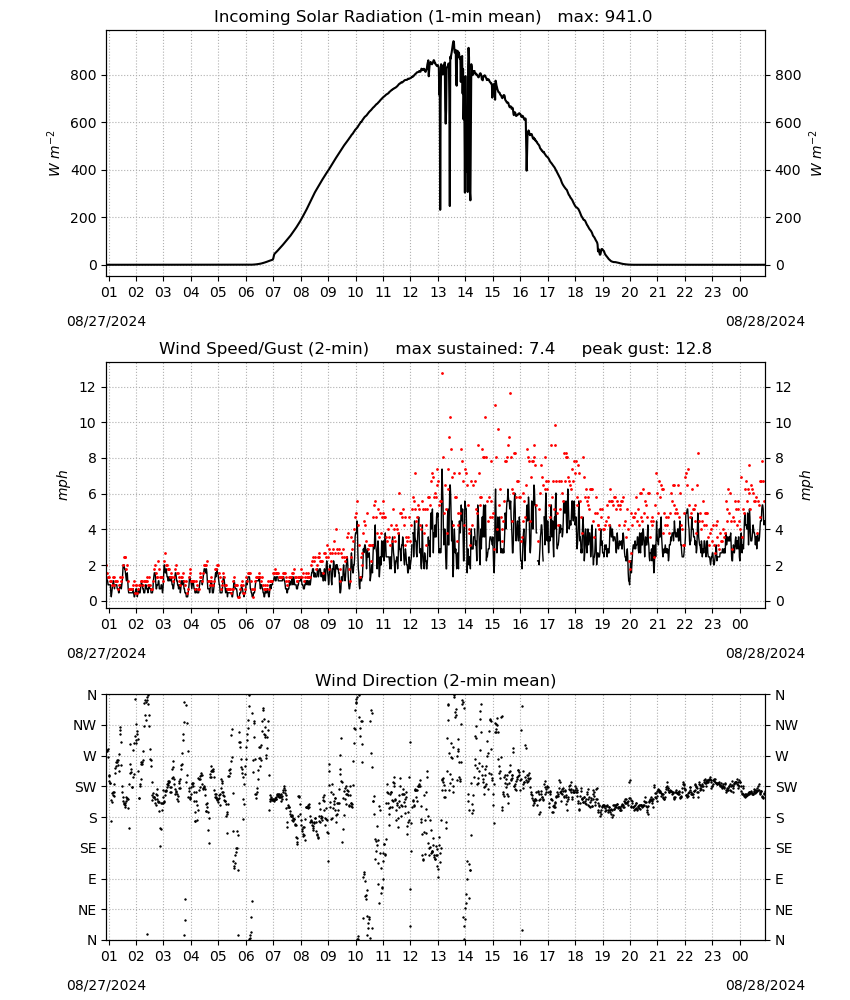 Incoming Solar Radiation (1-min mean) max: 941.0

$W\ m^{-2}$

800
600
400
200
0

800
600
400
200
0

$W\ m^{-2}$

01 02 03 04 05 06 07 08 09 10 11 12 13 14 15 16 17 18 19 20 21 22 23 00

08/27/2024

08/28/2024

Wind Speed/Gust (2-min) max sustained: 7.4 peak gust: 12.8

mph

12
10
8
6
4
2
0

12
10
8
6
4
2
0

mph

01 02 03 04 05 06 07 08 09 10 11 12 13 14 15 16 17 18 19 20 21 22 23 00

08/27/2024

08/28/2024

Wind Direction (2-min mean)

N
NW
W
SW
S
SE
E
NE
N

N
NW
W
SW
S
SE
E
NE
N

01 02 03 04 05 06 07 08 09 10 11 12 13 14 15 16 17 18 19 20 21 22 23 00

08/27/2024

08/28/2024